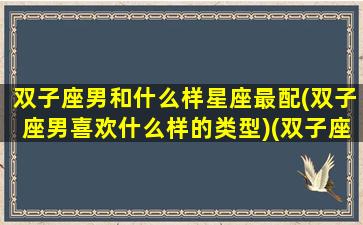 双子座男和什么样星座最配(双子座男喜欢什么样的类型)(双子座